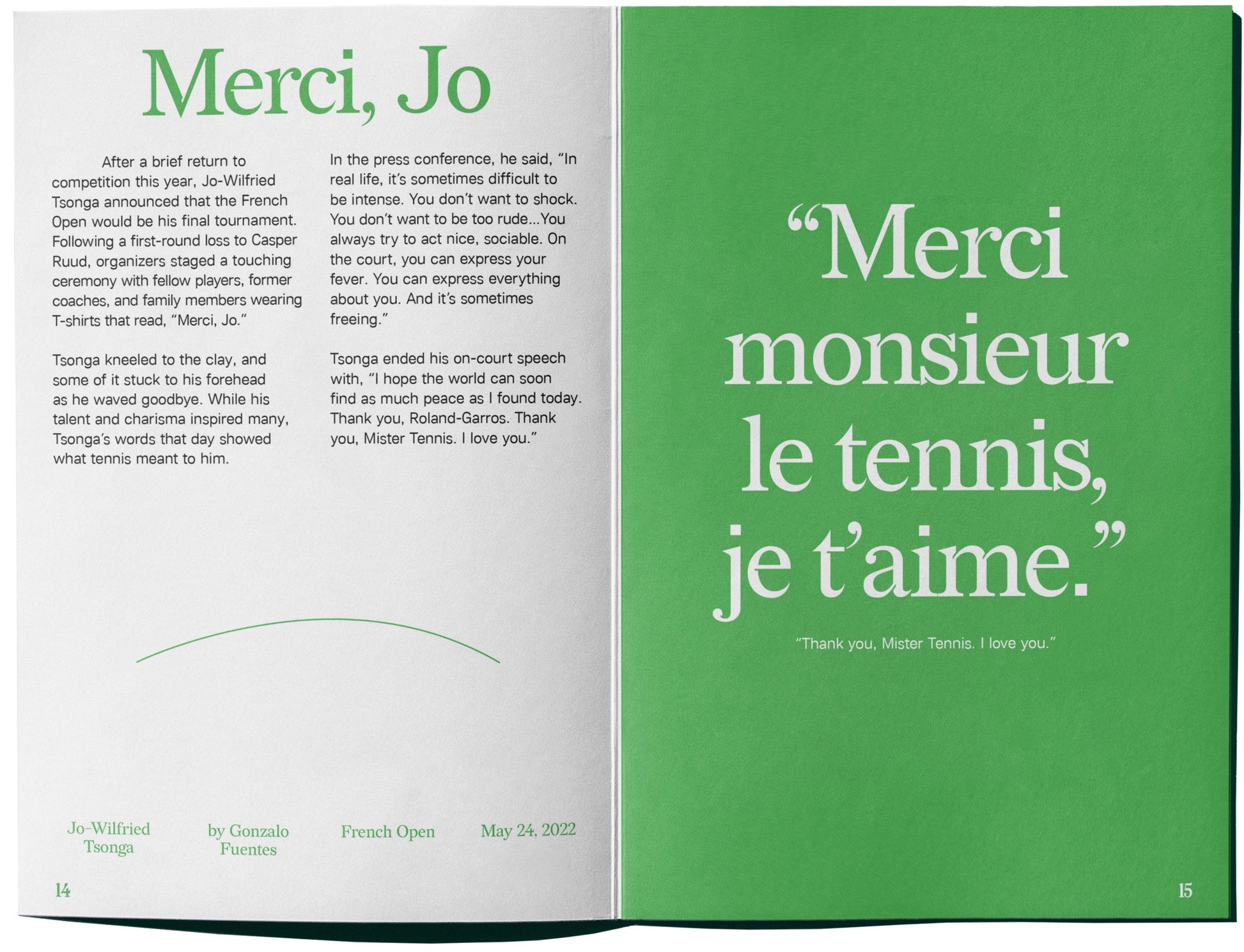 Merci, Jo

After a brief return to competition this year, Jo-Wilfried Tsonga announced that the French Open would be his final tournament. Following a first-round loss to Casper Ruud, organizers staged a touching ceremony with fellow players, former coaches, and family members wearing T-shirts that read, "Merci, Jo."

Tsonga kneeled to the clay, and some of it stuck to his forehead as he waved goodbye. While his talent and charisma inspired many, Tsonga's words that day showed what tennis meant to him.

In the press conference, he said, "In real life, it's sometimes difficult to be intense. You don't want to shock. You don't want to be too rude...You always try to act nice, sociable. On the court, you can express your fever. You can express everything about you. And it's sometimes freeing."

Tsonga ended his on-court speech with, "I hope the world can soon find as much peace as I found today. Thank you, Roland-Garros. Thank you, Mister Tennis. I love you."

Jo-Wilfried Tsonga

by Gonzalo Fuentes

French Open

May 24, 2022

14

"Merci monsieur le tennis, je t'aime."

"Thank you, Mister Tennis. I love you."

15